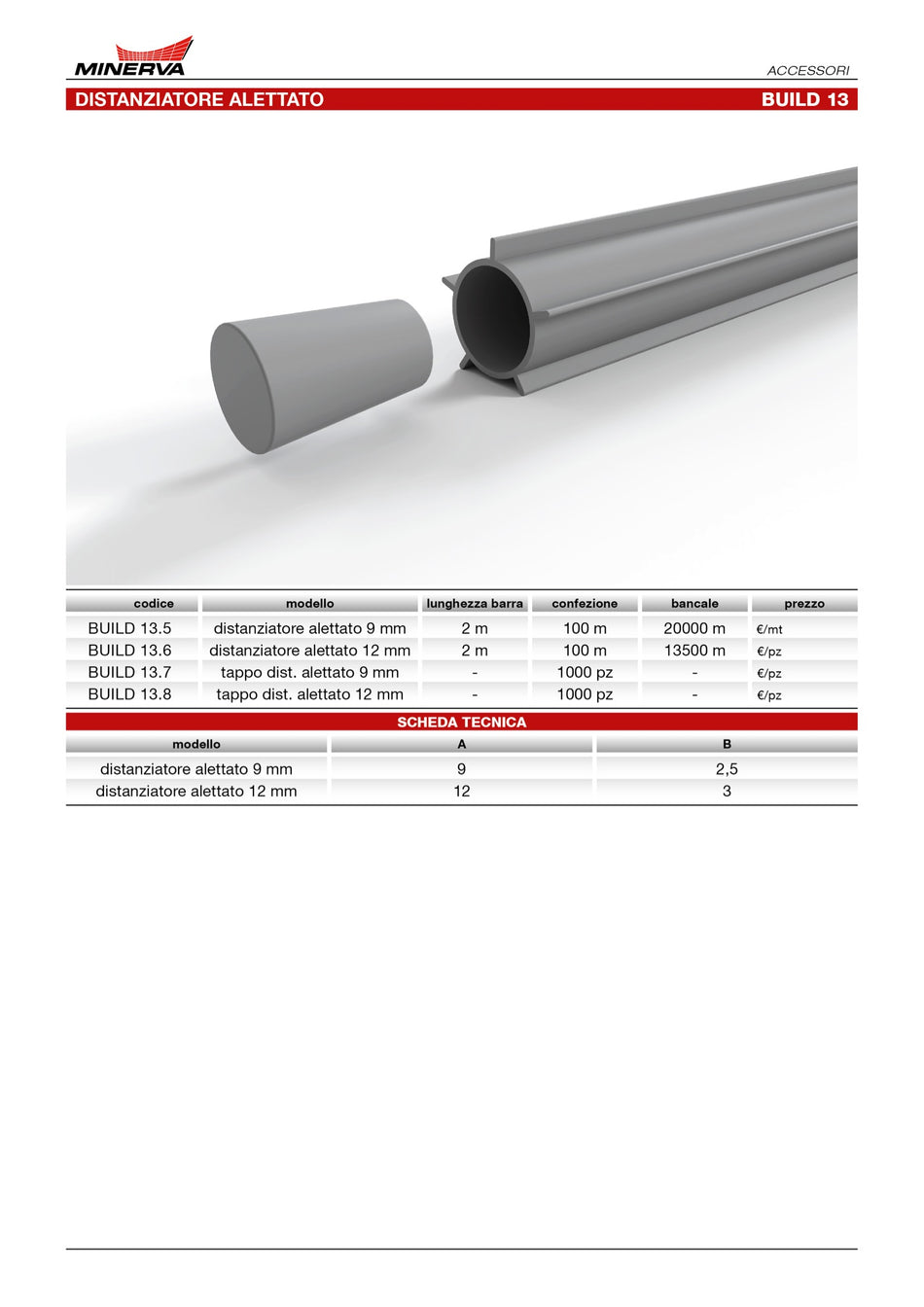 MINERVA

ACCESSORI

DISTANZIATORE ALETTATO

BUILD 13

| codice | modello | lunghezza barra | confezione | bancale | prezzo |
|---|---|---|---|---|---|
| BUILD 13.5 | distanziatore alettato 9 mm | 2 m | 100 m | 20000 m | €/mt |
| BUILD 13.6 | distanziatore alettato 12 mm | 2 m | 100 m | 13500 m | €/pz |
| BUILD 13.7 | tappo dist. alettato 9 mm | - | 1000 pz | - | €/pz |
| BUILD 13.8 | tappo dist. alettato 12 mm | - | 1000 pz | - | €/pz |

SCHEDA TECNICA

| modello | A | B |
|---|---|---|
| distanziatore alettato 9 mm | 9 | 2,5 |
| distanziatore alettato 12 mm | 12 | 3 |